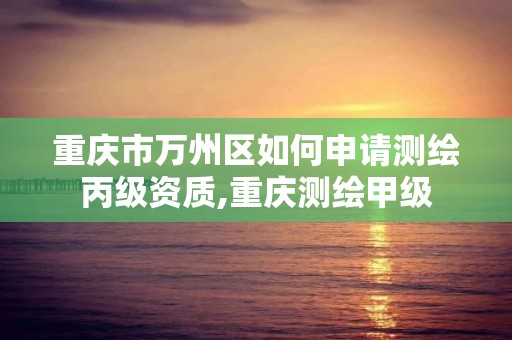 重庆市万州区如何申请测绘丙级资质,重庆测绘甲级